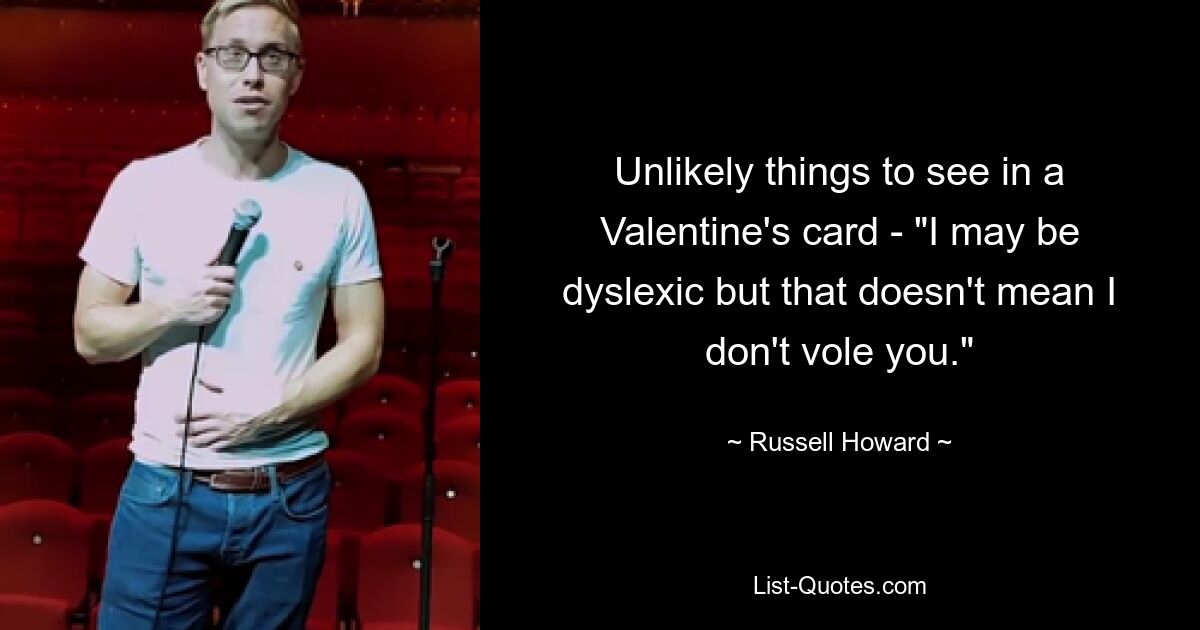 Unlikely things to see in a Valentine's card - "I may be dyslexic but that doesn't mean I don't vole you."

~ Russell Howard ~

List-Quotes.com